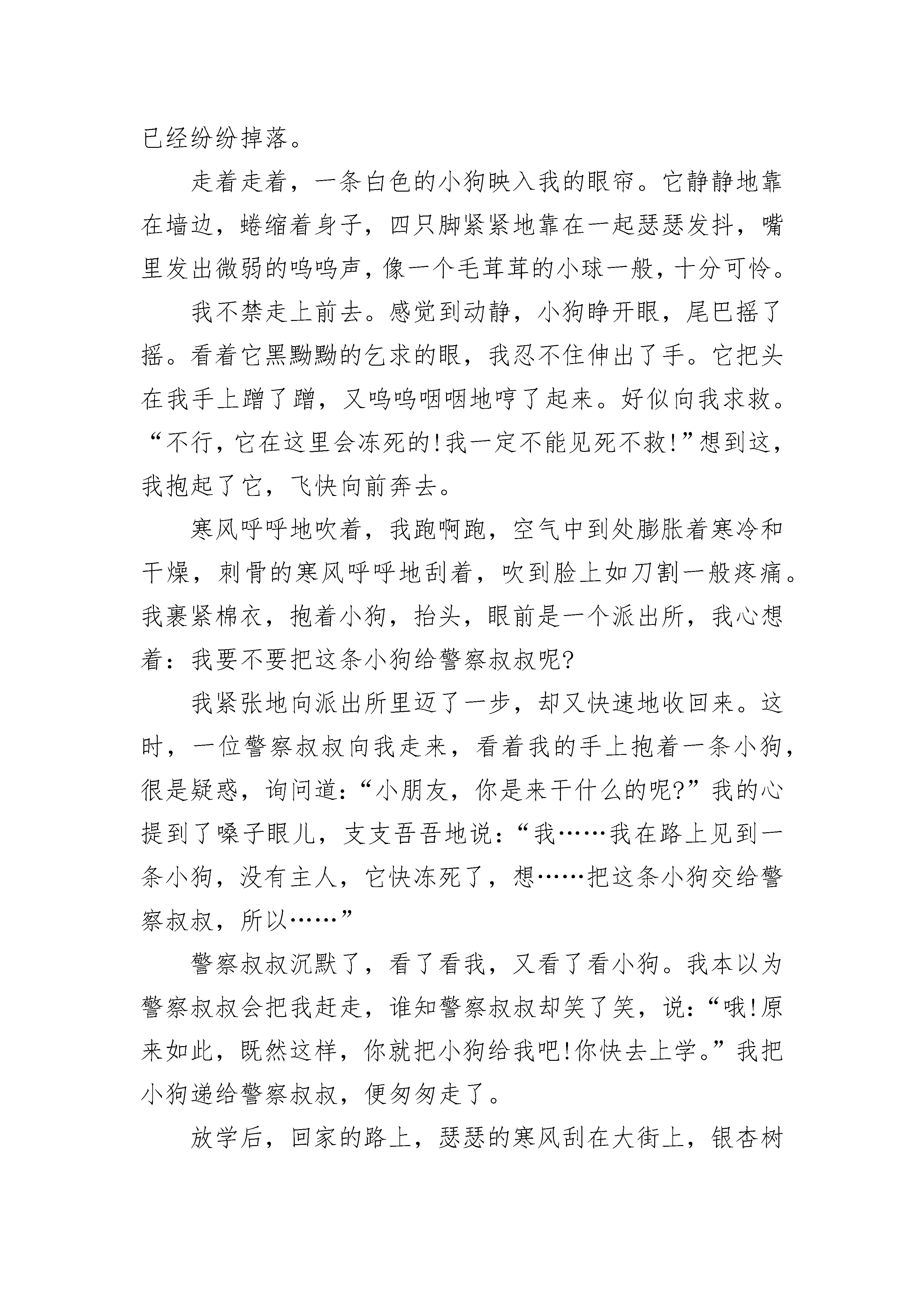 已经纷纷掉落。

走着走着，一条白色的小狗映入我的眼帘。它静静地靠在墙边，蜷缩着身子，四只脚紧紧地靠在一起瑟瑟发抖，嘴里发出微弱的呜呜声，像一个毛茸茸的小球一般，十分可怜。

我不禁走上前去。感觉到动静，小狗睁开眼，尾巴摇了摇。看着它黑黝黝的乞求的眼，我忍不住伸出了手。它把头在我手上蹭了蹭，又呜呜咽咽地哼了起来。好似向我求救。“不行，它在这里会冻死的！我一定不能见死不救！”想到这，我抱起了它，飞快向前奔去。

寒风呼呼地吹着，我跑啊跑，空气中到处膨胀着寒冷和干燥，刺骨的寒风呼呼地刮着，吹到脸上如刀割一般疼痛。我裹紧棉衣，抱着小狗，抬头，眼前是一个派出所，我心想着：我要不要把这条小狗给警察叔叔呢?

我紧张地向派出所里迈了一步，却又快速地收回来。这时，一位警察叔叔向我走来，看着我的手上抱着一条小狗，很是疑惑，询问道：“小朋友，你是来干什么的呢?”我的心提到了嗓子眼儿，支支吾吾地说：“我……我在路上见到一条小狗，没有主人，它快冻死了，想……把这条小狗交给警察叔叔，所以……”

警察叔叔沉默了，看了看我，又看了看小狗。我本以为警察叔叔会把我赶走，谁知警察叔叔却笑了笑，说：“哦！原来如此，既然这样，你就把小狗给我吧！你快去上学。”我把小狗递给警察叔叔，便匆匆走了。

放学后，回家的路上，瑟瑟的寒风刮在大街上，银杏树